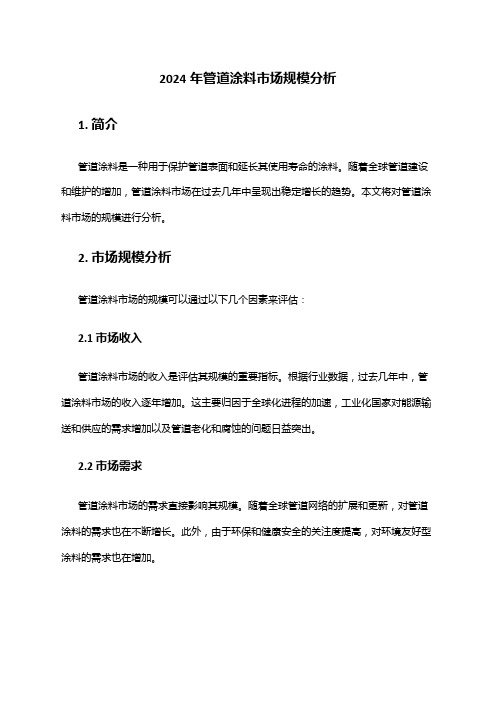 2024 年管道涂料市场规模分析

1. 简介

管道涂料是一种用于保护管道表面和延长其使用寿命的涂料。随着全球管道建设和维护的增加，管道涂料市场在过去几年中呈现出稳定增长的趋势。本文将对管道涂料市场的规模进行分析。

2. 市场规模分析

管道涂料市场的规模可以通过以下几个因素来评估：

2.1 市场收入

管道涂料市场的收入是评估其规模的重要指标。根据行业数据，过去几年中，管道涂料市场的收入逐年增加。这主要归因于全球化进程的加速，工业化国家对能源输送和供应的需求增加以及管道老化和腐蚀的问题日益突出。

2.2 市场需求

管道涂料市场的需求直接影响其规模。随着全球管道网络的扩展和更新，对管道涂料的需求也在不断增长。此外，由于环保和健康安全的关注度提高，对环境友好型涂料的需求也在增加。